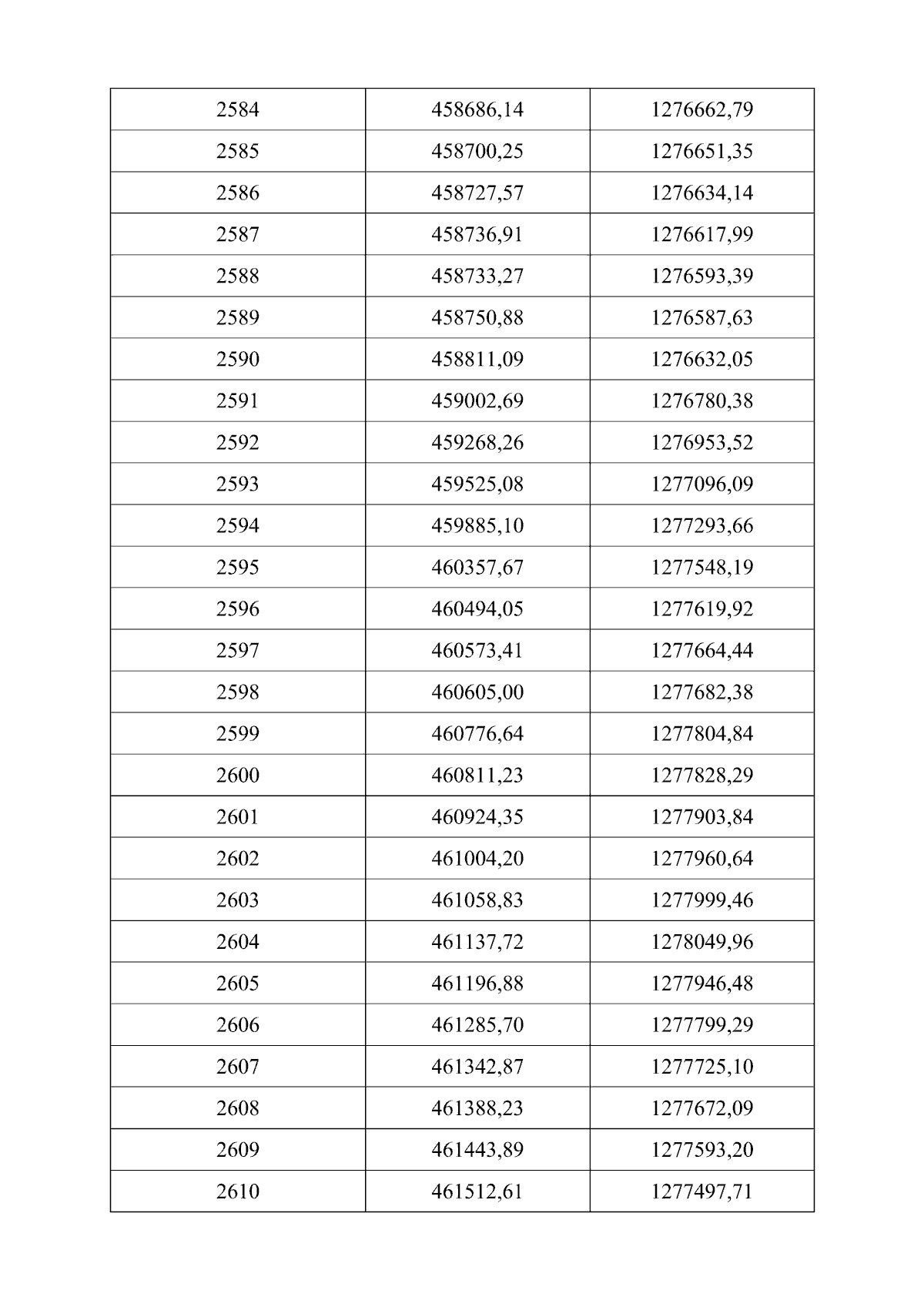 | 2584 | 458686,14 | 1276662,79 |
|---|---|---|
| 2585 | 458700,25 | 1276651,35 |
| 2586 | 458727,57 | 1276634,14 |
| 2587 | 458736,91 | 1276617,99 |
| 2588 | 458733,27 | 1276593,39 |
| 2589 | 458750,88 | 1276587,63 |
| 2590 | 458811,09 | 1276632,05 |
| 2591 | 459002,69 | 1276780,38 |
| 2592 | 459268,26 | 1276953,52 |
| 2593 | 459525,08 | 1277096,09 |
| 2594 | 459885,10 | 1277293,66 |
| 2595 | 460357,67 | 1277548,19 |
| 2596 | 460494,05 | 1277619,92 |
| 2597 | 460573,41 | 1277664,44 |
| 2598 | 460605,00 | 1277682,38 |
| 2599 | 460776,64 | 1277804,84 |
| 2600 | 460811,23 | 1277828,29 |
| 2601 | 460924,35 | 1277903,84 |
| 2602 | 461004,20 | 1277960,64 |
| 2603 | 461058,83 | 1277999,46 |
| 2604 | 461137,72 | 1278049,96 |
| 2605 | 461196,88 | 1277946,48 |
| 2606 | 461285,70 | 1277799,29 |
| 2607 | 461342,87 | 1277725,10 |
| 2608 | 461388,23 | 1277672,09 |
| 2609 | 461443,89 | 1277593,20 |
| 2610 | 461512,61 | 1277497,71 |